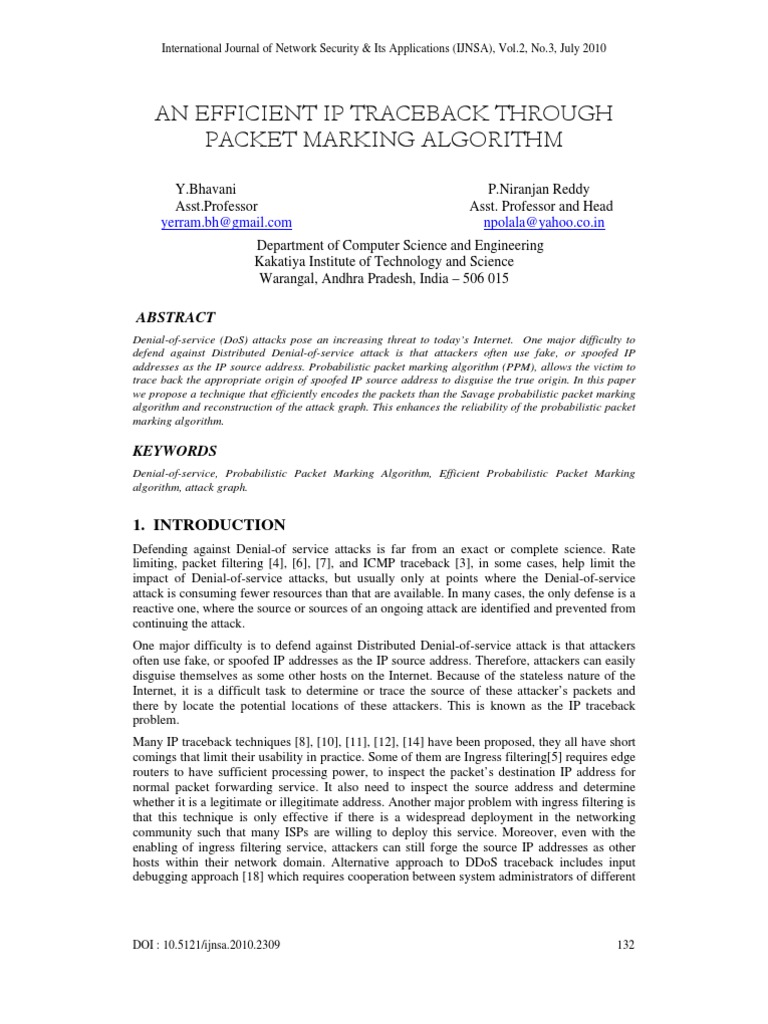 International Journal of Network Security & Its Applications (IJNSA), Vol.2, No.3, July 2010

AN EFFICIENT IP TRACEBACK THROUGH PACKET MARKING ALGORITHM

Y.Bhavani
Asst.Professor
yerram.bh@gmail.com

P.Niranjan Reddy
Asst. Professor and Head
npolala@yahoo.co.in

Department of Computer Science and Engineering
Kakatiya Institute of Technology and Science
Warangal, Andhra Pradesh, India – 506 015

ABSTRACT

Denial-of-service (DoS) attacks pose an increasing threat to today's Internet. One major difficulty to defend against Distributed Denial-of-service attack is that attackers often use fake, or spoofed IP addresses as the IP source address. Probabilistic packet marking algorithm (PPM), allows the victim to trace back the appropriate origin of spoofed IP source address to disguise the true origin. In this paper we propose a technique that efficiently encodes the packets than the Savage probabilistic packet marking algorithm and reconstruction of the attack graph. This enhances the reliability of the probabilistic packet marking algorithm.

KEYWORDS

Denial-of-service, Probabilistic Packet Marking Algorithm, Efficient Probabilistic Packet Marking algorithm, attack graph.

1. INTRODUCTION

Defending against Denial-of service attacks is far from an exact or complete science. Rate limiting, packet filtering [4], [6], [7], and ICMP traceback [3], in some cases, help limit the impact of Denial-of-service attacks, but usually only at points where the Denial-of-service attack is consuming fewer resources than that are available. In many cases, the only defense is a reactive one, where the source or sources of an ongoing attack are identified and prevented from continuing the attack.

One major difficulty is to defend against Distributed Denial-of-service attack is that attackers often use fake, or spoofed IP addresses as the IP source address. Therefore, attackers can easily disguise themselves as some other hosts on the Internet. Because of the stateless nature of the Internet, it is a difficult task to determine or trace the source of these attacker's packets and there by locate the potential locations of these attackers. This is known as the IP traceback problem.

Many IP traceback techniques [8], [10], [11], [12], [14] have been proposed, they all have short comings that limit their usability in practice. Some of them are Ingress filtering[5] requires edge routers to have sufficient processing power, to inspect the packet's destination IP address for normal packet forwarding service. It also need to inspect the source address and determine whether it is a legitimate or illegitimate address. Another major problem with ingress filtering is that this technique is only effective if there is a widespread deployment in the networking community such that many ISPs are willing to deploy this service. Moreover, even with the enabling of ingress filtering service, attackers can still forge the source IP addresses as other hosts within their network domain. Alternative approach to DDoS traceback includes input debugging approach [18] which requires cooperation between system administrators of different

DOI : 10.5121/ijnsa.2010.2309

132